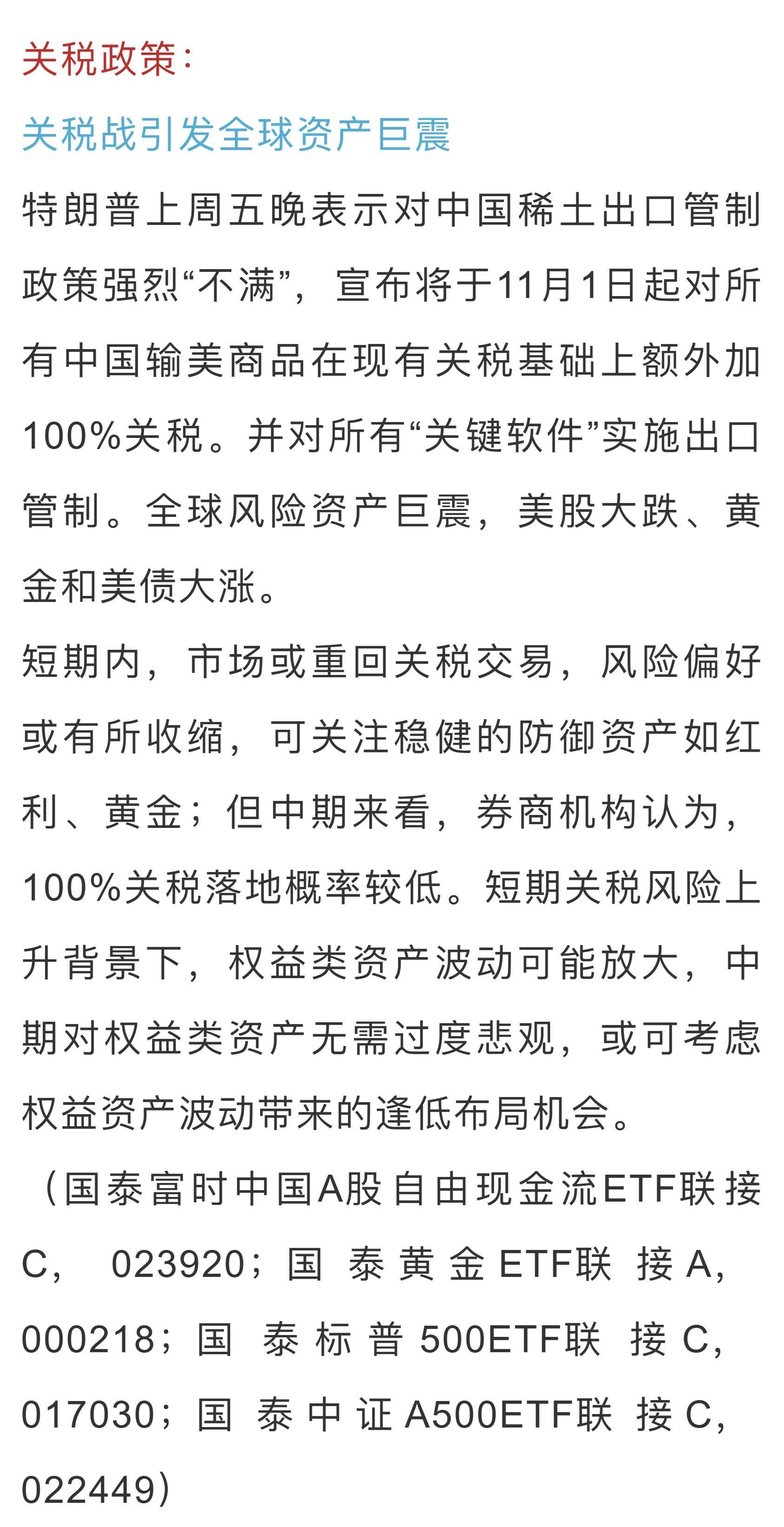 关税政策：

关税战引发全球资产巨震

特朗普上周五晚表示对中国稀土出口管制政策强烈“不满”，宣布将于11月1日起对所有中国输美商品在现有关税基础上额外加100%关税。并对所有“关键软件”实施出口管制。全球风险资产巨震，美股大跌、黄金和美债大涨。

短期内，市场或重回关税交易，风险偏好或有所收缩，可关注稳健的防御资产如红利、黄金；但中期来看，券商机构认为，100%关税落地概率较低。短期关税风险上升背景下，权益类资产波动可能放大，中期对权益类资产无需过度悲观，或可考虑权益资产波动带来的逢低布局机会。

（国泰富时中国A股自由现金流ETF联接C，023920；国泰黄金ETF联接A，000218；国泰标普500ETF联接C，017030；国泰中证A500ETF联接C，022449）